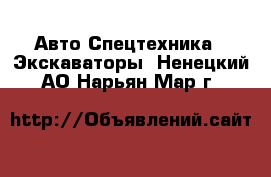 Авто Спецтехника Экскаваторы  Ненецкий АО Нарьян Мар г

http://Объявлений.сайт